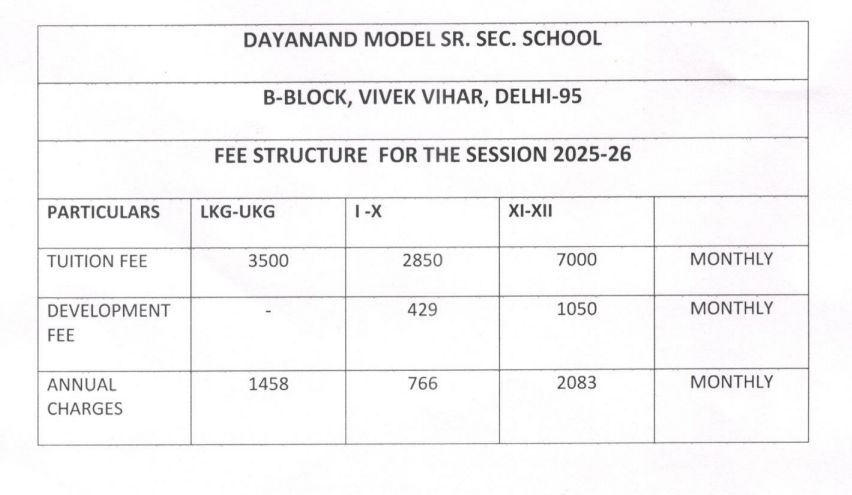 DAYANAND MODEL SR. SEC. SCHOOL

B-BLOCK, VIVEK VIHAR, DELHI-95

FEE STRUCTURE FOR THE SESSION 2025-26

| PARTICULARS | LKG-UKG | I -X | XI-XII | |
|---|---|---|---|---|
| TUITION FEE | 3500 | 2850 | 7000 | MONTHLY |
| DEVELOPMENT FEE | - | 429 | 1050 | MONTHLY |
| ANNUAL CHARGES | 1458 | 766 | 2083 | MONTHLY |